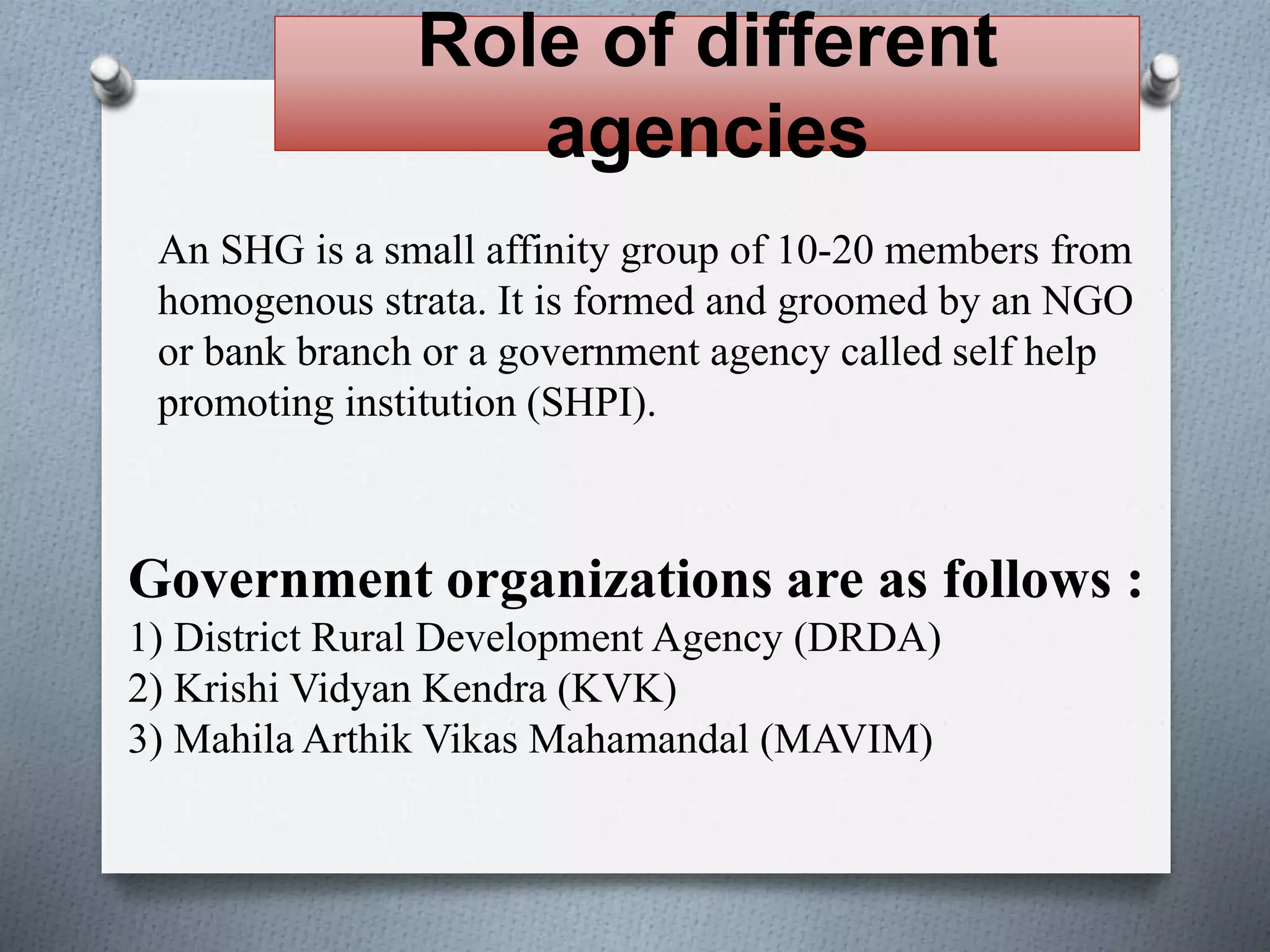 Role of different agencies

An SHG is a small affinity group of 10-20 members from homogenous strata. It is formed and groomed by an NGO or bank branch or a government agency called self help promoting institution (SHPI).

Government organizations are as follows :
1) District Rural Development Agency (DRDA)
2) Krishi Vidyan Kendra (KVK)
3) Mahila Arthik Vikas Mahamandal (MAVIM)